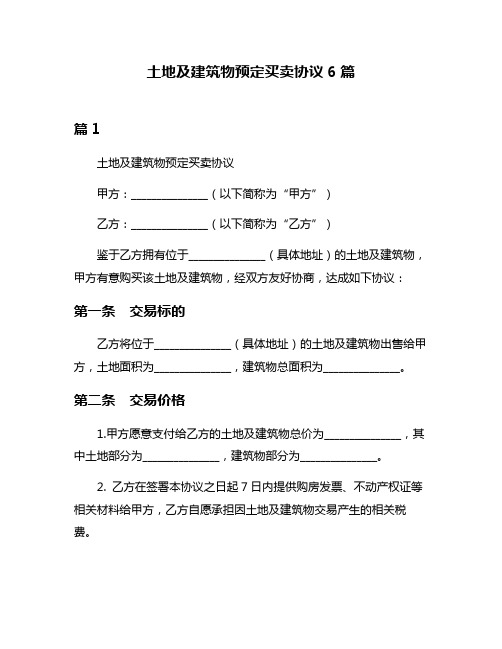 土地及建筑物预定买卖协议 6 篇

篇 1

土地及建筑物预定买卖协议

甲方：______________（以下简称为“甲方”）

乙方：______________（以下简称为“乙方”）

鉴于乙方拥有位于______________（具体地址）的土地及建筑物，甲方有意购买该土地及建筑物，经双方友好协商，达成如下协议：

第一条 交易标的

乙方将位于______________（具体地址）的土地及建筑物出售给甲方，土地面积为______________，建筑物总面积为______________。

第二条 交易价格

1.甲方愿意支付给乙方的土地及建筑物总价为______________，其中土地部分为______________，建筑物部分为______________。

2. 乙方在签署本协议之日起 7 日内提供购房发票、不动产权证等相关材料给甲方，乙方自愿承担因土地及建筑物交易产生的相关税费。